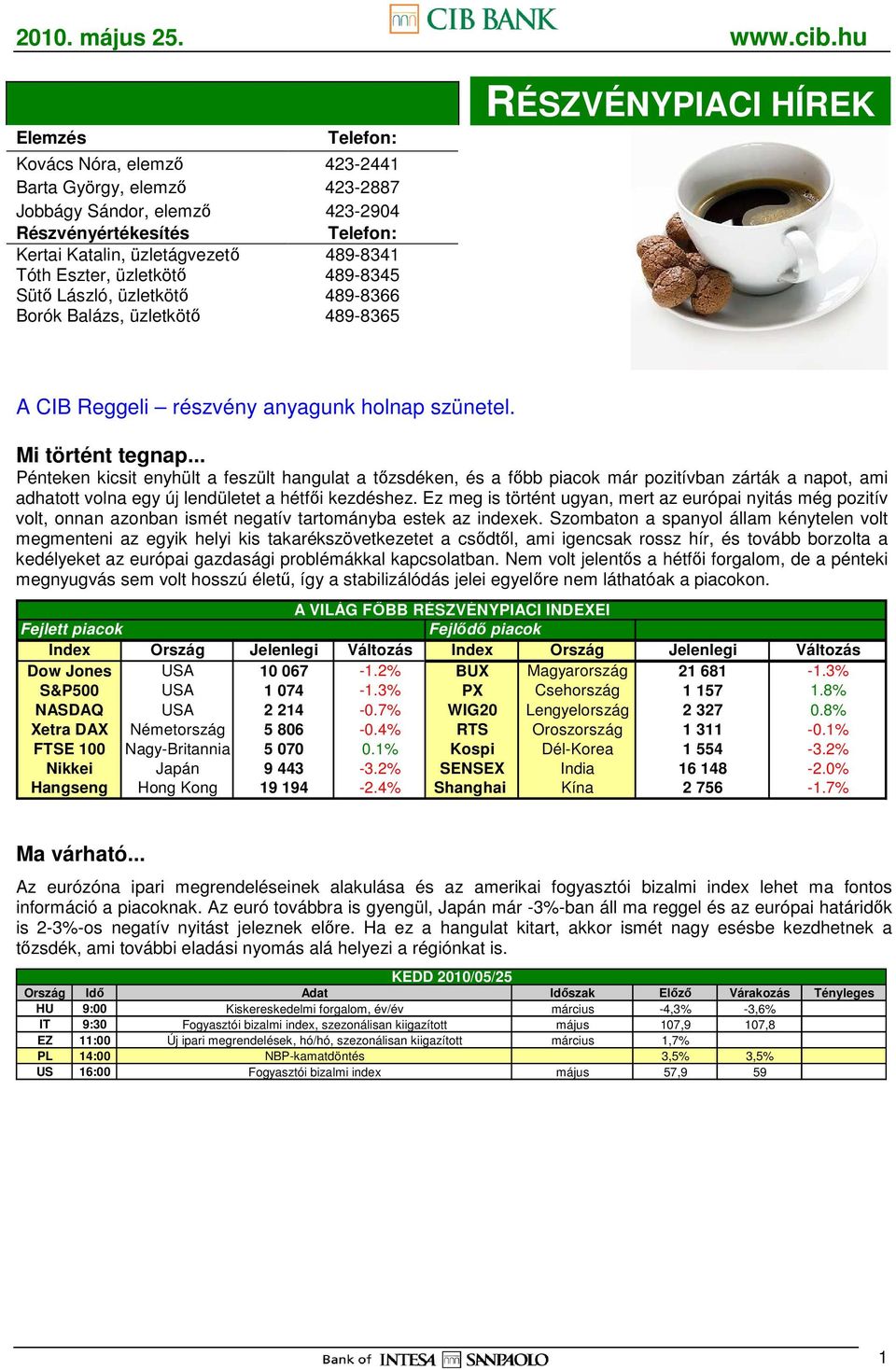 2010. május 25.

CIB BANK

www.cib.hu

RÉSZVÉNYPIACI HÍREK

| Elemzés | Telefon: |
|---|---|
| Kovács Nóra, elemző | 423-2441 |
| Barta György, elemző | 423-2887 |
| Jobbágy Sándor, elemző | 423-2904 |
| Részvényértékesítés | Telefon: |
| Kertai Katalin, üzletágvezető | 489-8341 |
| Tóth Eszter, üzletkötő | 489-8345 |
| Sütő László, üzletkötő | 489-8366 |
| Borók Balázs, üzletkötő | 489-8365 |

A CIB Reggeli – részvény anyagunk holnap szünetel.

Mi történt tegnap...

Pénteken kicsit enyhült a feszült hangulat a tőzsdéken, és a főbb piacok már pozitívban zárták a napot, ami adhatott volna egy új lendületet a hétfői kezdéshez. Ez meg is történt ugyan, mert az európai nyitás még pozitív volt, onnan azonban ismét negatív tartományba estek az indexek. Szombaton a spanyol állam kénytelen volt megmenteni az egyik helyi kis takarékszövetkezetet a csődtől, ami igencsak rossz hír, és tovább borzolta a kedélyeket az európai gazdasági problémákkal kapcsolatban. Nem volt jelentős a hétfői forgalom, de a pénteki megnyugvás sem volt hosszú életű, így a stabilizálódás jelei egyelőre nem láthatóak a piacokon.

A VILÁG FŐBB RÉSZVÉNYPIACI INDEXEI

| Fejlett piacok | | | | Fejlődő piacok | | | |
|---|---|---|---|---|---|---|---|
| Index | Ország | Jelenlegi | Változás | Index | Ország | Jelenlegi | Változás |
| Dow Jones | USA | 10 067 | -1.2% | BUX | Magyarország | 21 681 | -1.3% |
| S&P500 | USA | 1 074 | -1.3% | PX | Csehország | 1 157 | 1.8% |
| NASDAQ | USA | 2 214 | -0.7% | WIG20 | Lengyelország | 2 327 | 0.8% |
| Xetra DAX | Németország | 5 806 | -0.4% | RTS | Oroszország | 1 311 | -0.1% |
| FTSE 100 | Nagy-Britannia | 5 070 | 0.1% | Kospi | Dél-Korea | 1 554 | -3.2% |
| Nikkei | Japán | 9 443 | -3.2% | SENSEX | India | 16 148 | -2.0% |
| Hangseng | Hong Kong | 19 194 | -2.4% | Shanghai | Kína | 2 756 | -1.7% |

Ma várható...

Az eurózóna ipari megrendeléseinek alakulása és az amerikai fogyasztói bizalmi index lehet ma fontos információ a piacoknak. Az euró továbbra is gyengül, Japán már -3%-ban áll ma reggel és az európai határidők is 2-3%-os negatív nyitást jeleznek előre. Ha ez a hangulat kitart, akkor ismét nagy esésbe kezdhetnek a tőzsdék, ami további eladási nyomás alá helyezi a régiónkat is.

KEDD 2010/05/25

| Ország | Idő | Adat | Időszak | Előző | Várakozás | Tényleges |
|---|---|---|---|---|---|---|
| HU | 9:00 | Kiskereskedelmi forgalom, év/év | március | -4,3% | -3,6% | |
| IT | 9:30 | Fogyasztói bizalmi index, szezonálisan kiigazított | május | 107,9 | 107,8 | |
| EZ | 11:00 | Új ipari megrendelések, hó/hó, szezonálisan kiigazított | március | 1,7% | | |
| PL | 14:00 | NBP-kamatdöntés | | 3,5% | 3,5% | |
| US | 16:00 | Fogyasztói bizalmi index | május | 57,9 | 59 | |

Bank of INTESA SANPAOLO

1